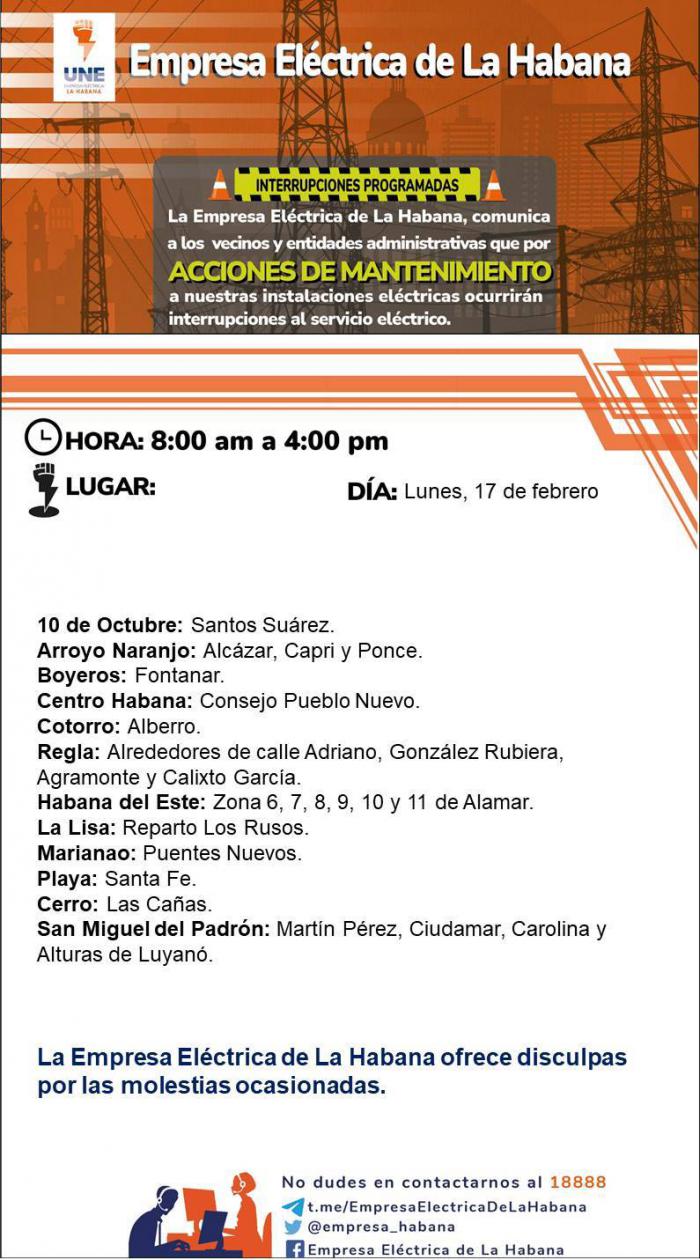 UNE
EMPRESA ELÉCTRICA
LA HABANA

Empresa Eléctrica de La Habana

INTERRUPCIONES PROGRAMADAS

La Empresa Eléctrica de La Habana, comunica a los vecinos y entidades administrativas que por ACCIONES DE MANTENIMIENTO a nuestras instalaciones eléctricas ocurrirán interrupciones al servicio eléctrico.

HORA: 8:00 am a 4:00 pm

LUGAR:

DÍA: Lunes, 17 de febrero

10 de Octubre: Santos Suárez.
Arroyo Naranjo: Alcázar, Capri y Ponce.
Boyeros: Fontanar.
Centro Habana: Consejo Pueblo Nuevo.
Cotorro: Alberro.
Regla: Alrededores de calle Adriano, González Rubiera, Agramonte y Calixto García.
Habana del Este: Zona 6, 7, 8, 9, 10 y 11 de Alamar.
La Lisa: Reparto Los Rusos.
Marianao: Puentes Nuevos.
Playa: Santa Fe.
Cerro: Las Cañas.
San Miguel del Padrón: Martín Pérez, Ciudamar, Carolina y Alturas de Luyanó.

La Empresa Eléctrica de La Habana ofrece disculpas por las molestias ocasionadas.

No dudes en contactarnos al 18888
t.me/EmpresaElectricaDeLaHabana
@empresa_habana
Empresa Eléctrica de La Habana